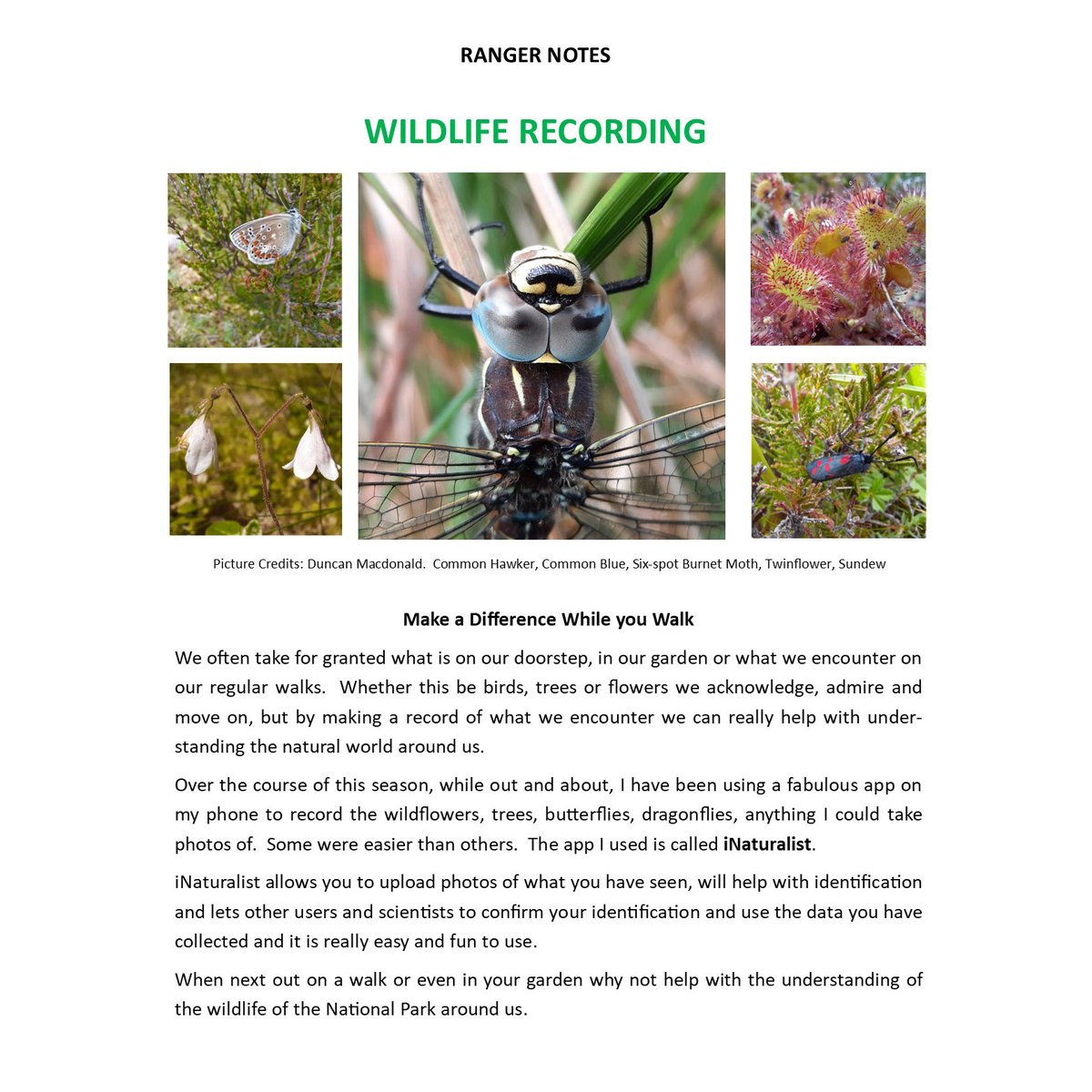 RANGER NOTES

WILDLIFE RECORDING

Picture Credits: Duncan Macdonald. Common Hawker, Common Blue, Six-spot Burnet Moth, Twinflower, Sundew

Make a Difference While you Walk

We often take for granted what is on our doorstep, in our garden or what we encounter on our regular walks. Whether this be birds, trees or flowers we acknowledge, admire and move on, but by making a record of what we encounter we can really help with understanding the natural world around us.

Over the course of this season, while out and about, I have been using a fabulous app on my phone to record the wildflowers, trees, butterflies, dragonflies, anything I could take photos of. Some were easier than others. The app I used is called iNaturalist.

iNaturalist allows you to upload photos of what you have seen, will help with identification and lets other users and scientists to confirm your identification and use the data you have collected and it is really easy and fun to use.

When next out on a walk or even in your garden why not help with the understanding of the wildlife of the National Park around us.